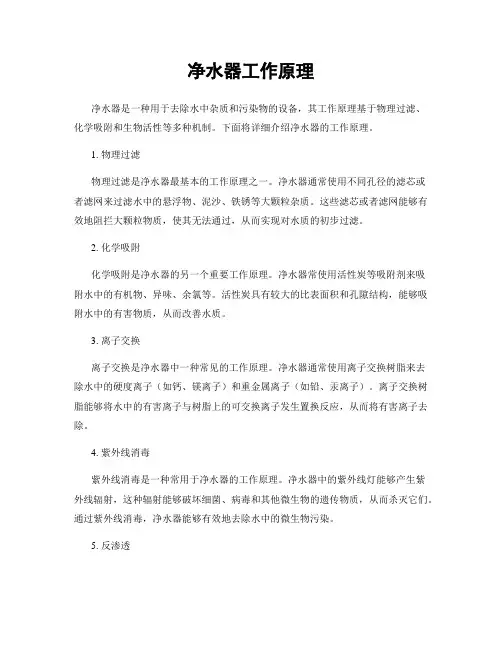 净水器工作原理

净水器是一种用于去除水中杂质和污染物的设备，其工作原理基于物理过滤、化学吸附和生物活性等多种机制。下面将详细介绍净水器的工作原理。

1. 物理过滤

物理过滤是净水器最基本的工作原理之一。净水器通常使用不同孔径的滤芯或者滤网来过滤水中的悬浮物、泥沙、铁锈等大颗粒杂质。这些滤芯或者滤网能够有效地阻拦大颗粒物质，使其无法通过，从而实现对水质的初步过滤。

2. 化学吸附

化学吸附是净水器的另一个重要工作原理。净水器常使用活性炭等吸附剂来吸附水中的有机物、异味、余氯等。活性炭具有较大的比表面积和孔隙结构，能够吸附水中的有害物质，从而改善水质。

3. 离子交换

离子交换是净水器中一种常见的工作原理。净水器通常使用离子交换树脂来去除水中的硬度离子（如钙、镁离子）和重金属离子（如铅、汞离子）。离子交换树脂能够将水中的有害离子与树脂上的可交换离子发生置换反应，从而将有害离子去除。

4. 紫外线消毒

紫外线消毒是一种常用于净水器的工作原理。净水器中的紫外线灯能够产生紫外线辐射，这种辐射能够破坏细菌、病毒和其他微生物的遗传物质，从而杀灭它们。通过紫外线消毒，净水器能够有效地去除水中的微生物污染。

5. 反渗透